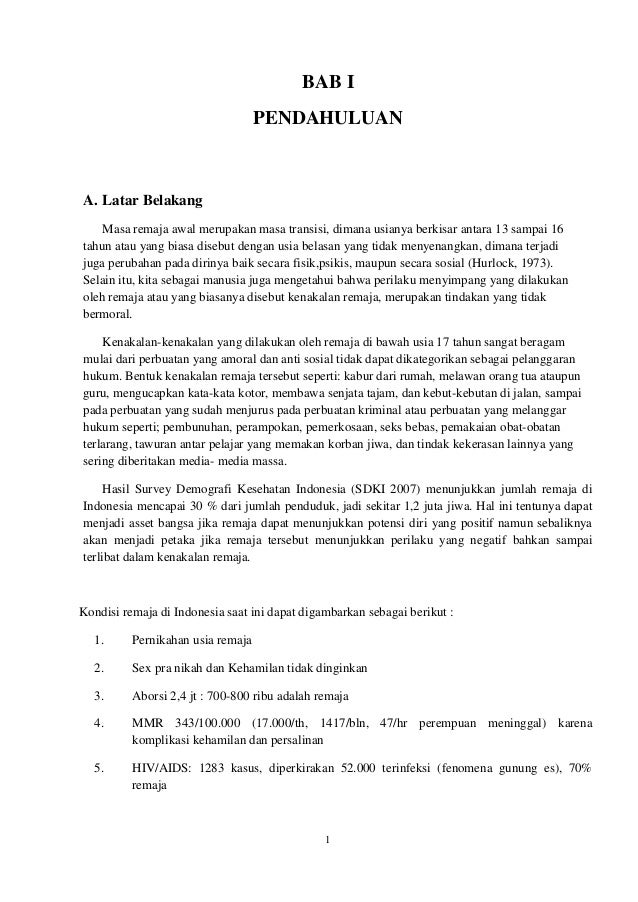 BAB I

PENDAHULUAN

A. Latar Belakang

Masa remaja awal merupakan masa transisi, dimana usianya berkisar antara 13 sampai 16 tahun atau yang biasa disebut dengan usia belasan yang tidak menyenangkan, dimana terjadi juga perubahan pada dirinya baik secara fisik,psikis, maupun secara sosial (Hurlock, 1973). Selain itu, kita sebagai manusia juga mengetahui bahwa perilaku menyimpang yang dilakukan oleh remaja atau yang biasanya disebut kenakalan remaja, merupakan tindakan yang tidak bermoral.

Kenakalan-kenakalan yang dilakukan oleh remaja di bawah usia 17 tahun sangat beragam mulai dari perbuatan yang amoral dan anti sosial tidak dapat dikategorikan sebagai pelanggaran hukum. Bentuk kenakalan remaja tersebut seperti: kabur dari rumah, melawan orang tua ataupun guru, mengucapkan kata-kata kotor, membawa senjata tajam, dan kebut-kebutan di jalan, sampai pada perbuatan yang sudah menjurus pada perbuatan kriminal atau perbuatan yang melanggar hukum seperti; pembunuhan, perampokan, pemerkosaan, seks bebas, pemakaian obat-obatan terlarang, tawuran antar pelajar yang memakan korban jiwa, dan tindak kekerasan lainnya yang sering diberitakan media- media massa.

Hasil Survey Demografi Kesehatan Indonesia (SDKI 2007) menunjukkan jumlah remaja di Indonesia mencapai 30 % dari jumlah penduduk, jadi sekitar 1,2 juta jiwa. Hal ini tentunya dapat menjadi asset bangsa jika remaja dapat menunjukkan potensi diri yang positif namun sebaliknya akan menjadi petaka jika remaja tersebut menunjukkan perilaku yang negatif bahkan sampai terlibat dalam kenakalan remaja.

Kondisi remaja di Indonesia saat ini dapat digambarkan sebagai berikut :

1. Pernikahan usia remaja
2. Sex pra nikah dan Kehamilan tidak dinginkan
3. Aborsi 2,4 jt : 700-800 ribu adalah remaja
4. MMR 343/100.000 (17.000/th, 1417/bln, 47/hr perempuan meninggal) karena komplikasi kehamilan dan persalinan
5. HIV/AIDS: 1283 kasus, diperkirakan 52.000 terinfeksi (fenomena gunung es), 70% remaja

1